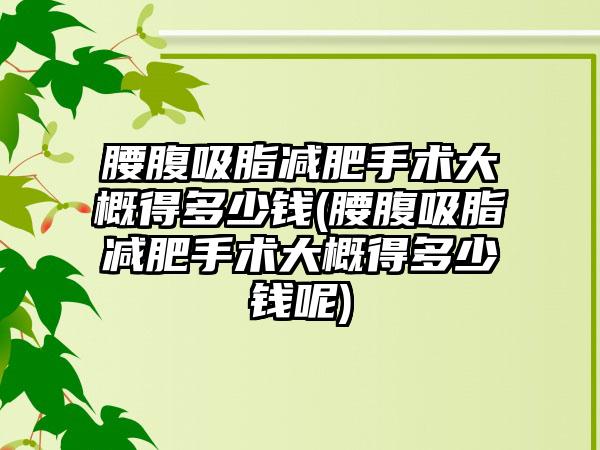 腰腹吸脂减肥手术大概得多少钱(腰腹吸脂减肥手术大概得多少钱呢)